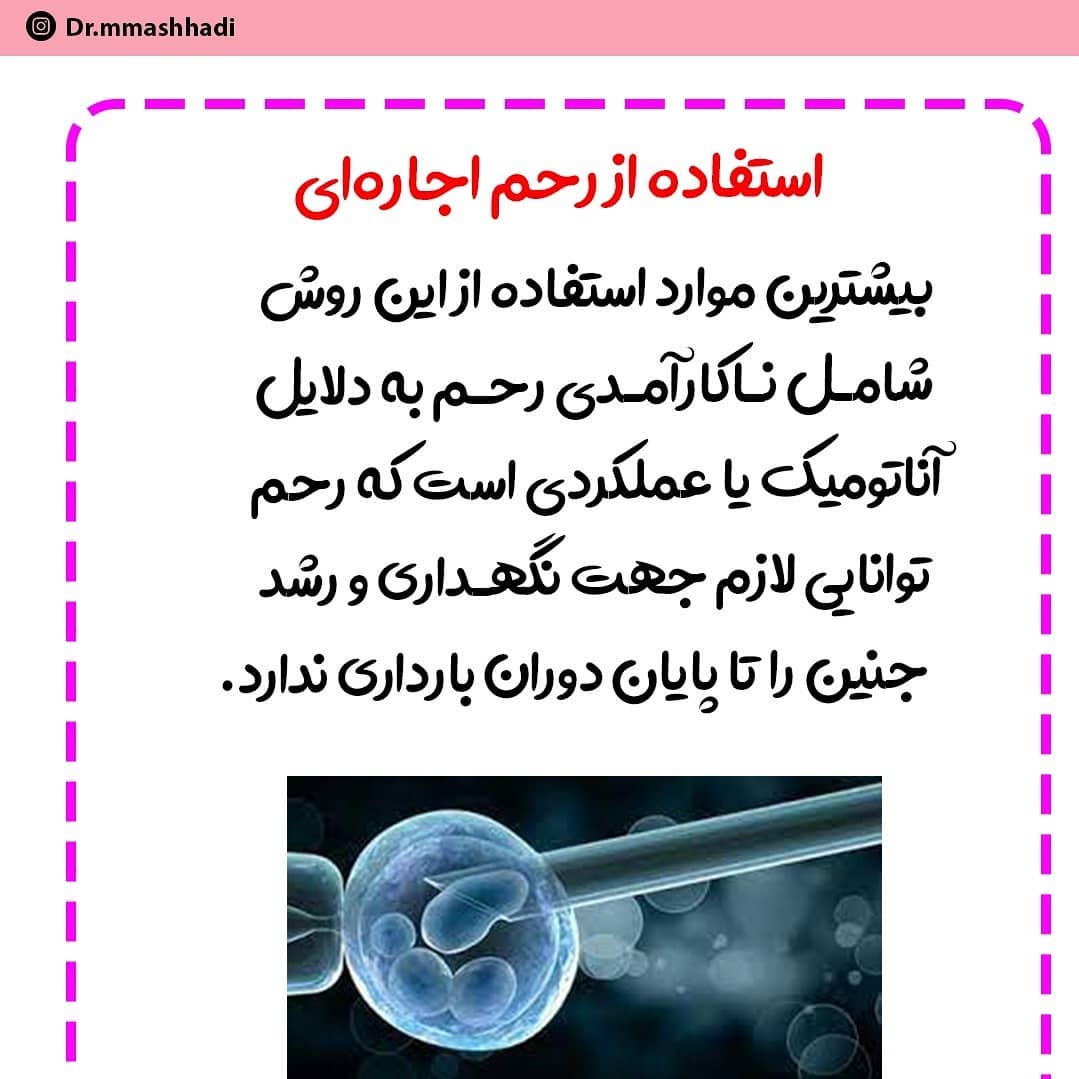 Dr.mmashhadi

استفاده از رحم اجاره‌ای

بیشترین موارد استفاده از این روش شامل ناکارآمدی رحم به دلایل آناتومیک یا عملکردی است که رحم توانایی لازم جهت نگهداری و رشد جنین را تا پایان دوران بارداری ندارد.